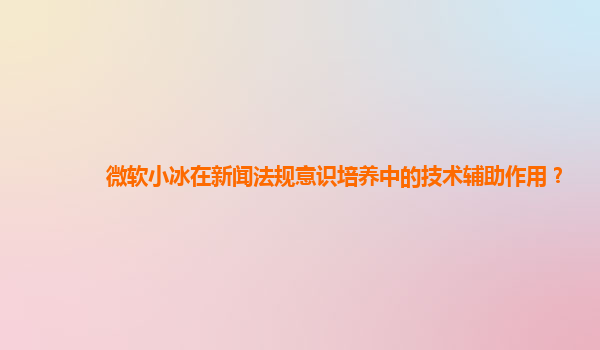 微软小冰在新闻法规意识培养中的技术辅助作用？